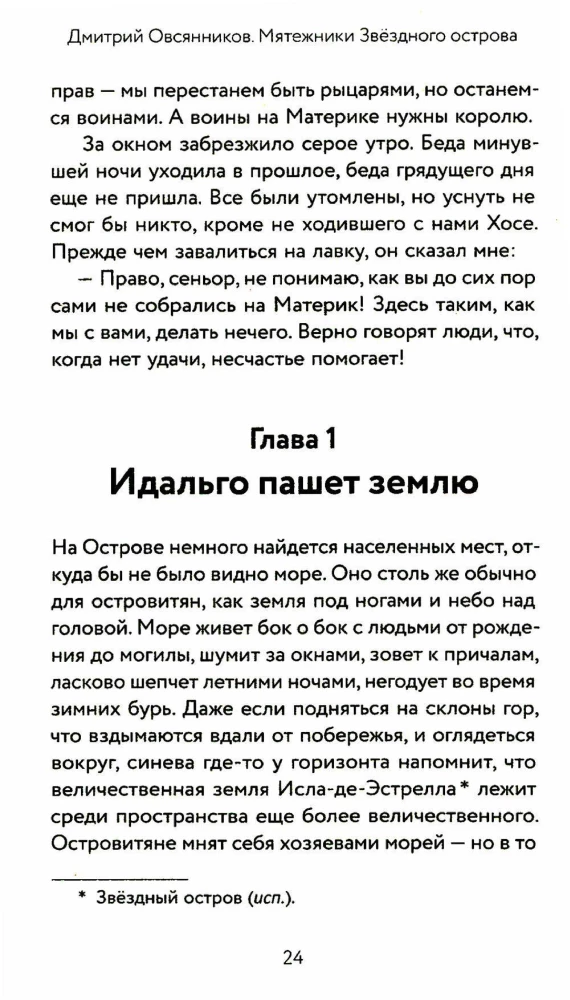 Дмитрий Овсянников. Мятежники Звёздного острова

прав — мы перестанем быть рыцарями, но останемся воинами. А воины на Материке нужны королю.

За окном забрезжило серое утро. Беда минувшей ночи уходила в прошлое, беда грядущего дня еще не пришла. Все были утомлены, но уснуть не смог бы никто, кроме не ходившего с нами Хосе. Прежде чем завалиться на лавку, он сказал мне:

— Право, сеньор, не понимаю, как вы до сих пор сами не собрались на Материк! Здесь таким, как мы с вами, делать нечего. Верно говорят люди, что, когда нет удачи, несчастье помогает!

Глава 1
Идальго пашет землю

На Острове немного найдется населенных мест, откуда бы не было видно море. Оно столь же обычно для островитян, как земля под ногами и небо над головой. Море живет бок о бок с людьми от рождения до могилы, шумит за окнами, зовет к причалам, ласково шепчет летними ночами, негодует во время зимних бурь. Даже если подняться на склоны гор, что вздымаются вдали от побережья, и оглядеться вокруг, синева где-то у горизонта напомнит, что величественная земля Исла-де-Эстрелла* лежит среди пространства еще более величественного. Островитяне мнят себя хозяевами морей — но в то

* Звёздный остров (исп.).

24